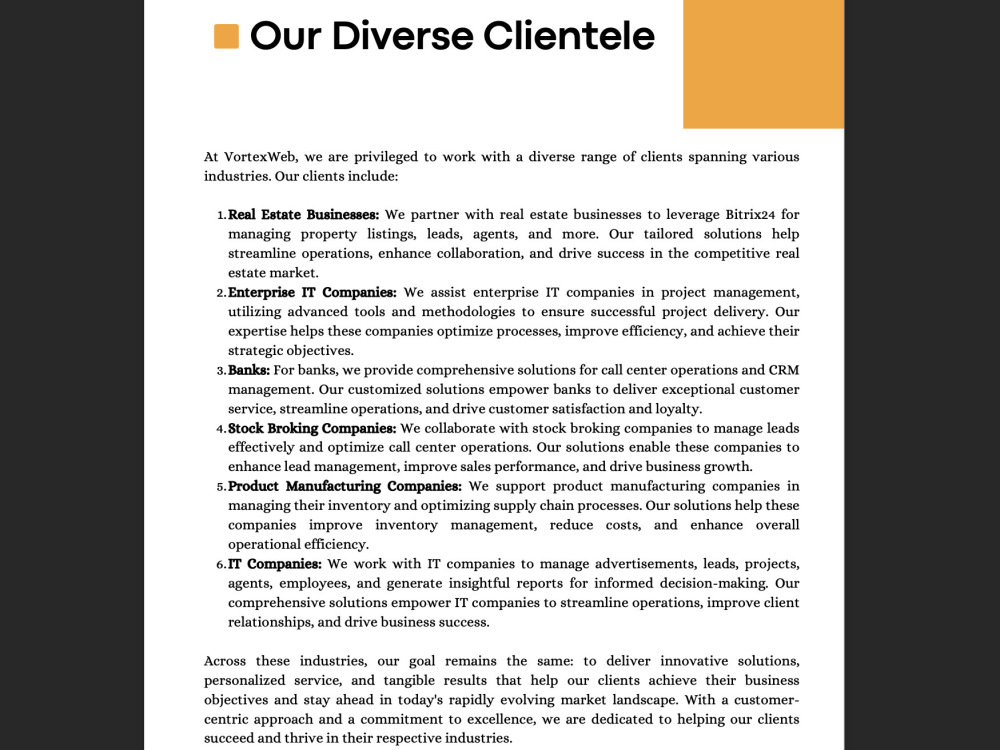 Our Diverse Clientele

At VortexWeb, we are privileged to work with a diverse range of clients spanning various industries. Our clients include:

1. Real Estate Businesses: We partner with real estate businesses to leverage Bitrix24 for managing property listings, leads, agents, and more. Our tailored solutions help streamline operations, enhance collaboration, and drive success in the competitive real estate market.
2. Enterprise IT Companies: We assist enterprise IT companies in project management, utilizing advanced tools and methodologies to ensure successful project delivery. Our expertise helps these companies optimize processes, improve efficiency, and achieve their strategic objectives.
3. Banks: For banks, we provide comprehensive solutions for call center operations and CRM management. Our customized solutions empower banks to deliver exceptional customer service, streamline operations, and drive customer satisfaction and loyalty.
4. Stock Broking Companies: We collaborate with stock broking companies to manage leads effectively and optimize call center operations. Our solutions enable these companies to enhance lead management, improve sales performance, and drive business growth.
5. Product Manufacturing Companies: We support product manufacturing companies in managing their inventory and optimizing supply chain processes. Our solutions help these companies improve inventory management, reduce costs, and enhance overall operational efficiency.
6. IT Companies: We work with IT companies to manage advertisements, leads, projects, agents, employees, and generate insightful reports for informed decision-making. Our comprehensive solutions empower IT companies to streamline operations, improve client relationships, and drive business success.

Across these industries, our goal remains the same: to deliver innovative solutions, personalized service, and tangible results that help our clients achieve their business objectives and stay ahead in today's rapidly evolving market landscape. With a customer-centric approach and a commitment to excellence, we are dedicated to helping our clients succeed and thrive in their respective industries.